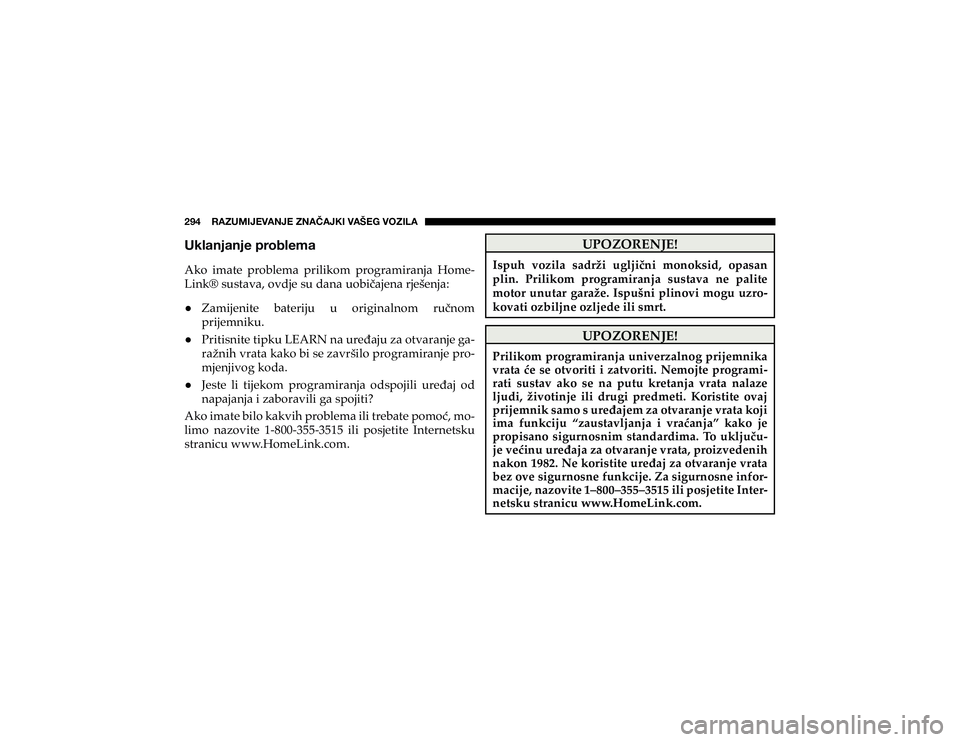 294 RAZUMIJEVANJE ZNAČAJKI VAŠEG VOZILA

Uklanjanje problema

Ako imate problema prilikom programiranja HomeLink® sustava, ovdje su dana uobičajena rješenja:

• Zamijenite bateriju u originalnom ručnom prijemniku.

• Pritisnite tipku LEARN na uređaju za otvaranje garažnih vrata kako bi se završilo programiranje promjenjivog koda.

• Jeste li tijekom programiranja odspojili uređaj od napajanja i zaboravili ga spojiti?

Ako imate bilo kakvih problema ili trebate pomoć, molimo nazovite 1-800-355-3515 ili posjetite Internetsku stranicu www.HomeLink.com.

UPOZORENJE!

Ispuh vozila sadrži ugljični monoksid, opasan plin. Prilikom programiranja sustava ne palite motor unutar garaže. Ispušni plinovi mogu uzrokovati ozbiljne ozljede ili smrt.

UPOZORENJE!

Prilikom programiranja univerzalnog prijemnika vrata će se otvoriti i zatvoriti. Nemojte programirati sustav ako se na putu kretanja vrata nalaze ljudi, životinje ili drugi predmeti. Koristite ovaj prijemnik samo s uređajem za otvaranje vrata koji ima funkciju “zaustavljanja i vraćanja” kako je propisano sigurnosnim standardima. To uključuje većinu uređaja za otvaranje vrata, proizvedenih nakon 1982. Ne koristite uređaj za otvaranje vrata bez ove sigurnosne funkcije. Za sigurnosne informacije, nazovite 1–800–355–3515 ili posjetite Internetsku stranicu www.HomeLink.com.

carmanualsonline.info